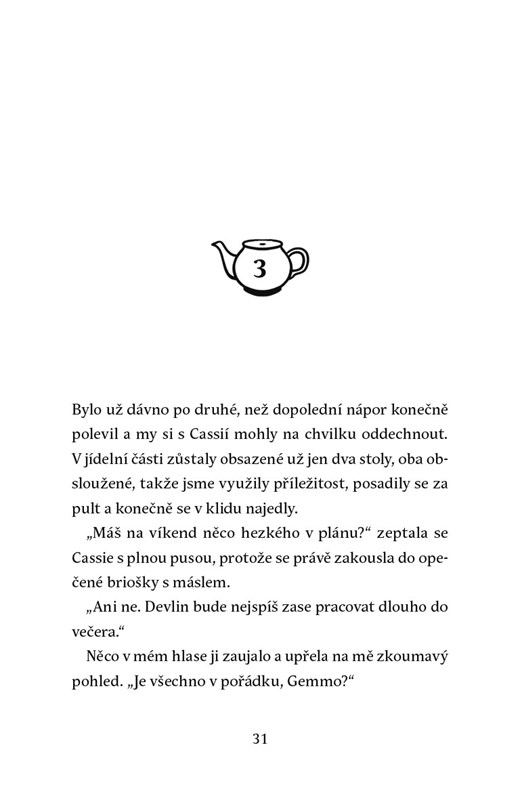 3

Bylo už dávno po druhé, než dopolední nápor konečně polevil a my si s Cassií mohly na chvilku oddechnout. V jídelní části zůstaly obsazené už jen dva stoly, oba obsloužené, takže jsme využily příležitost, posadily se za pult a konečně se v klidu najedly.

„Máš na víkend něco hezkého v plánu?“ zeptala se Cassie s plnou pusou, protože se právě zakousla do opečené briošky s máslem.

„Ani ne. Devlin bude nejspíš zase pracovat dlouho do večera.“

Něco v mém hlase ji zaujalo a upřela na mě zkoumavý pohled. „Je všechno v pořádku, Gemmo?“

31